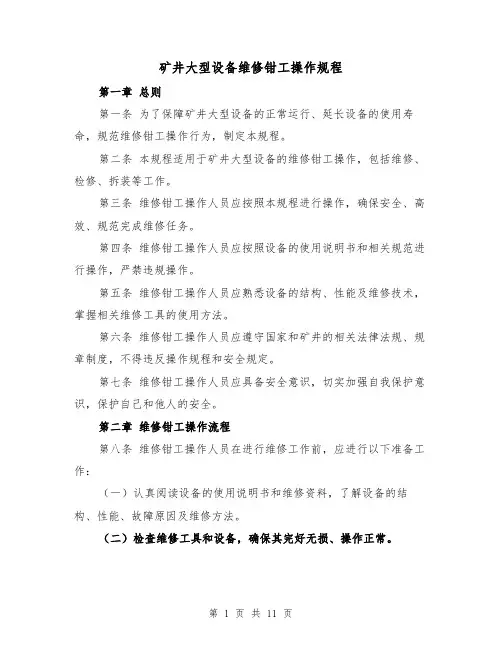 矿井大型设备维修钳工操作规程

第一章 总则

第一条 为了保障矿井大型设备的正常运行、延长设备的使用寿命，规范维修钳工操作行为，制定本规程。

第二条 本规程适用于矿井大型设备的维修钳工操作，包括维修、检修、拆装等工作。

第三条 维修钳工操作人员应按照本规程进行操作，确保安全、高效、规范完成维修任务。

第四条 维修钳工操作人员应按照设备的使用说明书和相关规范进行操作，严禁违规操作。

第五条 维修钳工操作人员应熟悉设备的结构、性能及维修技术，掌握相关维修工具的使用方法。

第六条 维修钳工操作人员应遵守国家和矿井的相关法律法规、规章制度，不得违反操作规程和安全规定。

第七条 维修钳工操作人员应具备安全意识，切实加强自我保护意识，保护自己和他人的安全。

第二章 维修钳工操作流程

第八条 维修钳工操作人员在进行维修工作前，应进行以下准备工作：

（一）认真阅读设备的使用说明书和维修资料，了解设备的结构、性能、故障原因及维修方法。

（二）检查维修工具和设备，确保其完好无损、操作正常。

第 1 页 共 11 页